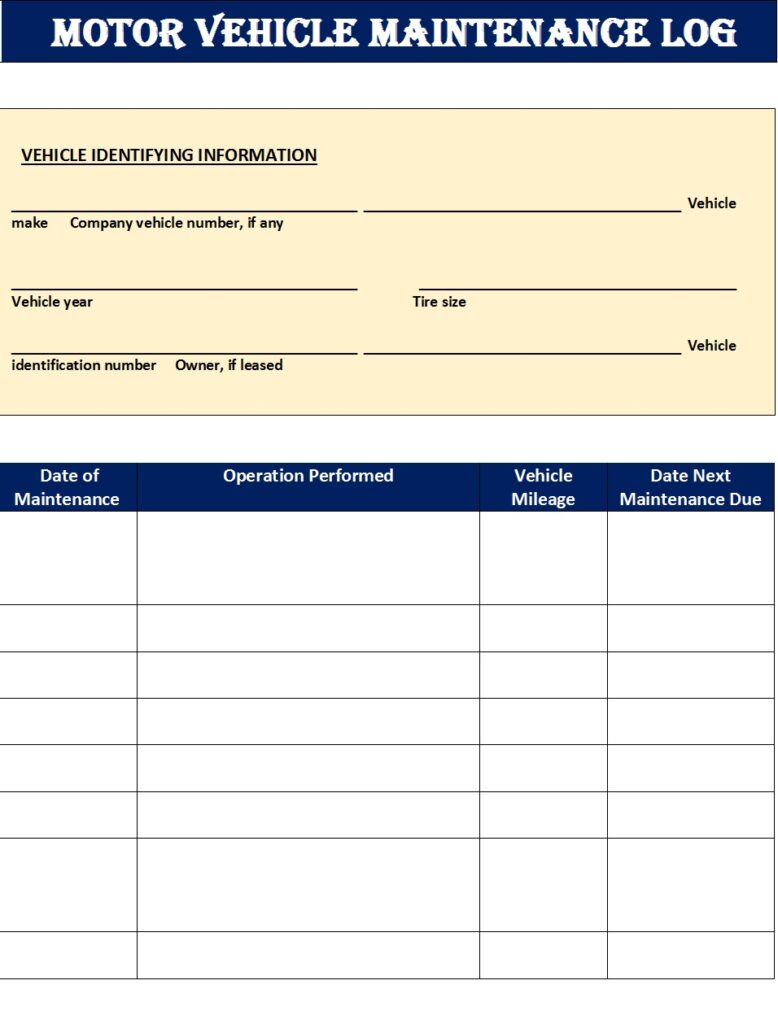 MOTOR VEHICLE MAINTENANCE LOG

VEHICLE IDENTIFYING INFORMATION

____ ____ Vehicle make Company vehicle number, if any

____ ____
Vehicle year Tire size

____ ____ Vehicle identification number Owner, if leased

| Date of Maintenance | Operation Performed | Vehicle Mileage | Date Next Maintenance Due |
|---|---|---|---|
| | | | |
| | | | |
| | | | |
| | | | |
| | | | |
| | | | |
| | | | |
| | | | |